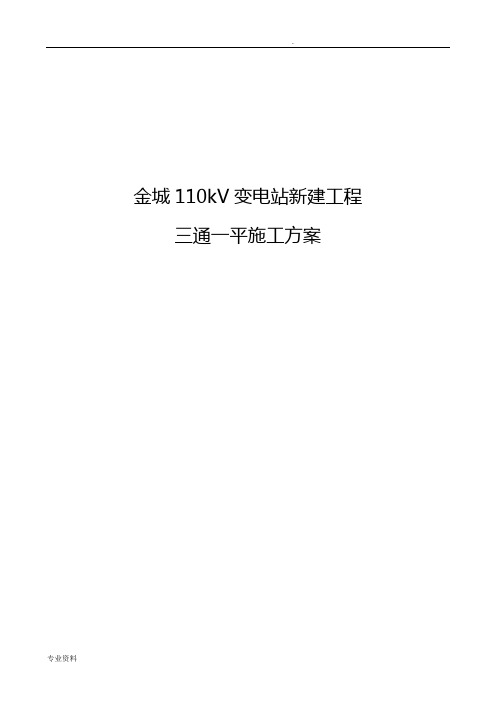 .

金城 110kV 变电站新建工程

三通一平施工方案

专业资料